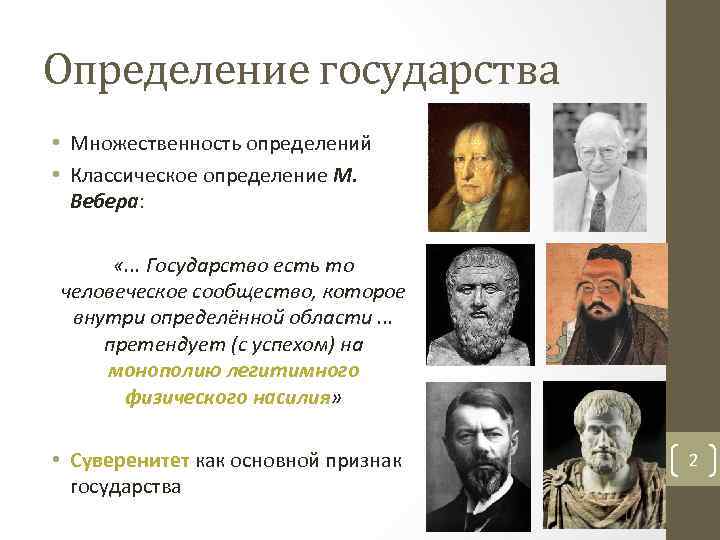 Определение государства

• Множественность определений
• Классическое определение М. Вебера:

«... Государство есть то человеческое сообщество, которое внутри определённой области ... претендует (с успехом) на монополию легитимного физического насилия»

• Суверенитет как основной признак государства

2